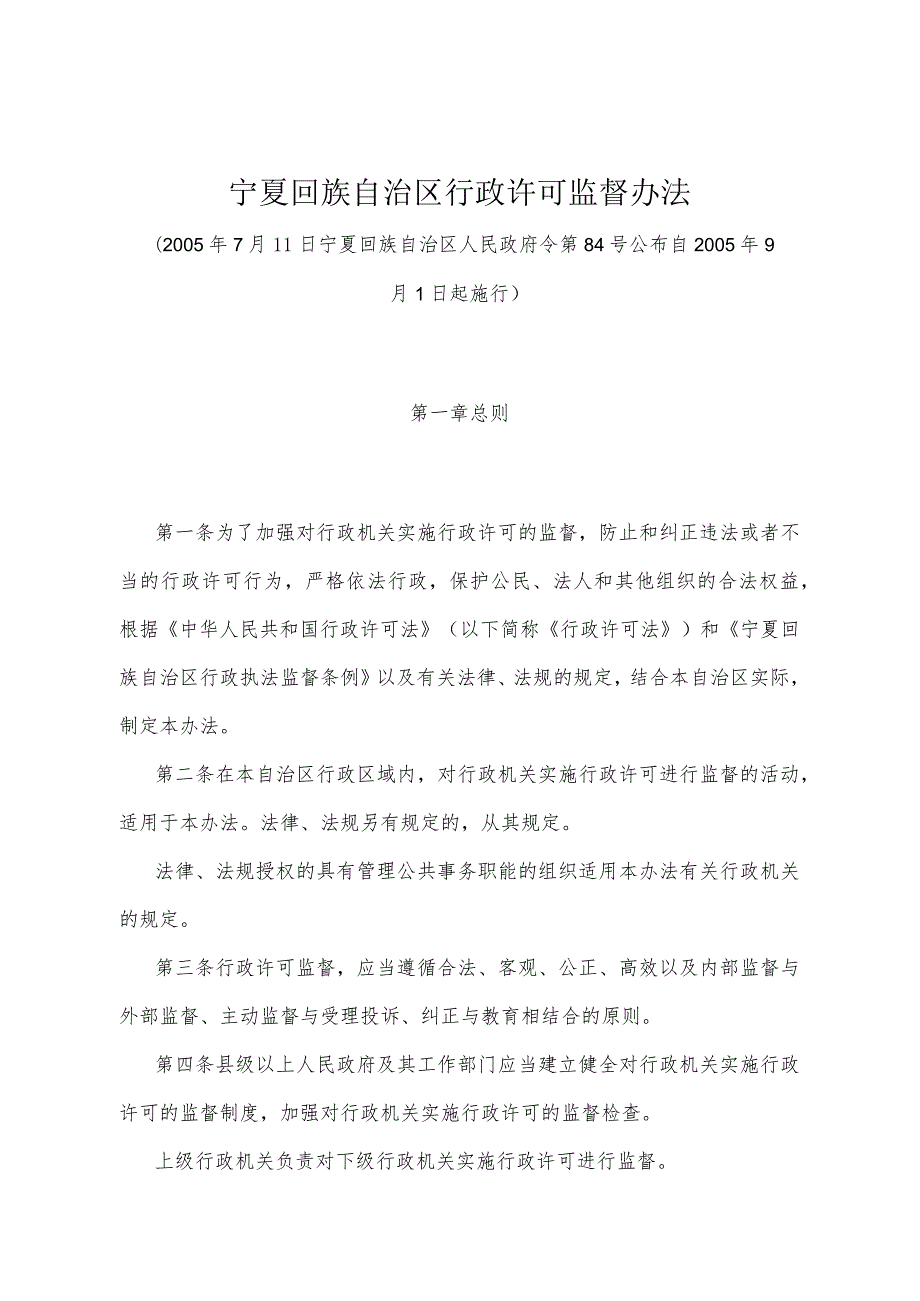 宁夏回族自治区行政许可监督办法

(2005年7月11日宁夏回族自治区人民政府令第84号公布自2005年9月1日起施行)

第一章总则

第一条为了加强对行政机关实施行政许可的监督，防止和纠正违法或者不当的行政许可行为，严格依法行政，保护公民、法人和其他组织的合法权益，根据《中华人民共和国行政许可法》（以下简称《行政许可法》）和《宁夏回族自治区行政执法监督条例》以及有关法律、法规的规定，结合本自治区实际，制定本办法。

第二条在本自治区行政区域内，对行政机关实施行政许可进行监督的活动，适用于本办法。法律、法规另有规定的，从其规定。

法律、法规授权的具有管理公共事务职能的组织适用本办法有关行政机关的规定。

第三条行政许可监督，应当遵循合法、客观、公正、高效以及内部监督与外部监督、主动监督与受理投诉、纠正与教育相结合的原则。

第四条县级以上人民政府及其工作部门应当建立健全对行政机关实施行政许可的监督制度，加强对行政机关实施行政许可的监督检查。

上级行政机关负责对下级行政机关实施行政许可进行监督。